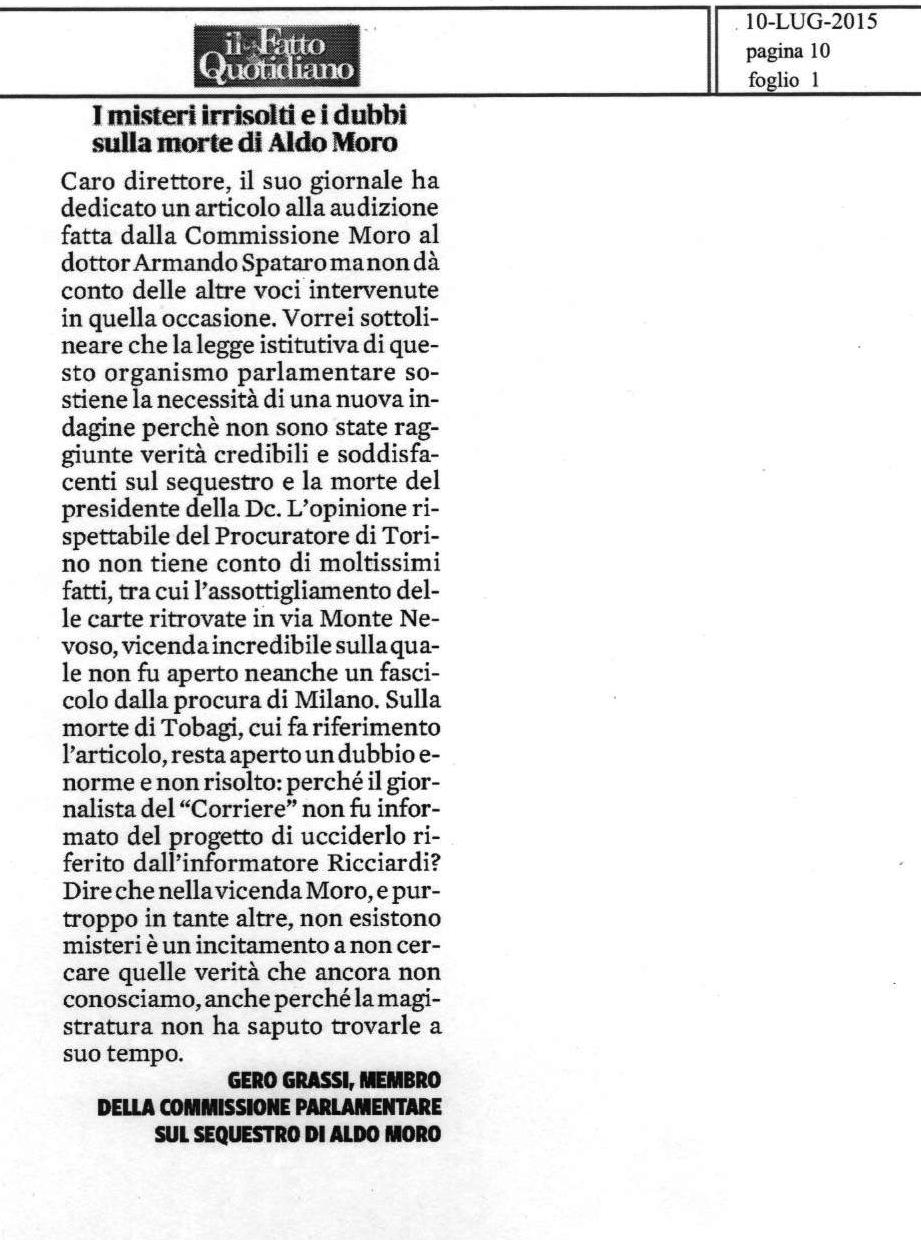 il Fatto Quotidiano

10-LUG-2015
pagina 10
foglio 1

I misteri irrisolti e i dubbi sulla morte di Aldo Moro

Caro direttore, il suo giornale ha dedicato un articolo alla audizione fatta dalla Commissione Moro al dottor Armando Spataro ma non dà conto delle altre voci intervenute in quella occasione. Vorrei sottolineare che la legge istitutiva di questo organismo parlamentare sostiene la necessità di una nuova indagine perchè non sono state raggiunte verità credibili e soddisfacenti sul sequestro e la morte del presidente della Dc. L'opinione rispettabile del Procuratore di Torino non tiene conto di moltissimi fatti, tra cui l'assottigliamento delle carte ritrovate in via Monte Nevoso, vicenda incredibile sulla quale non fu aperto neanche un fascicolo dalla procura di Milano. Sulla morte di Tobagi, cui fa riferimento l'articolo, resta aperto un dubbio enorme e non risolto: perché il giornalista del "Corriere" non fu informato del progetto di ucciderlo riferito dall'informatore Ricciardi? Dire che nella vicenda Moro, e purtroppo in tante altre, non esistono misteri è un incitamento a non cercare quelle verità che ancora non conosciamo, anche perché la magistratura non ha saputo trovarle a suo tempo.

GERO GRASSI, MEMBRO DELLA COMMISSIONE PARLAMENTARE SUL SEQUESTRO DI ALDO MORO